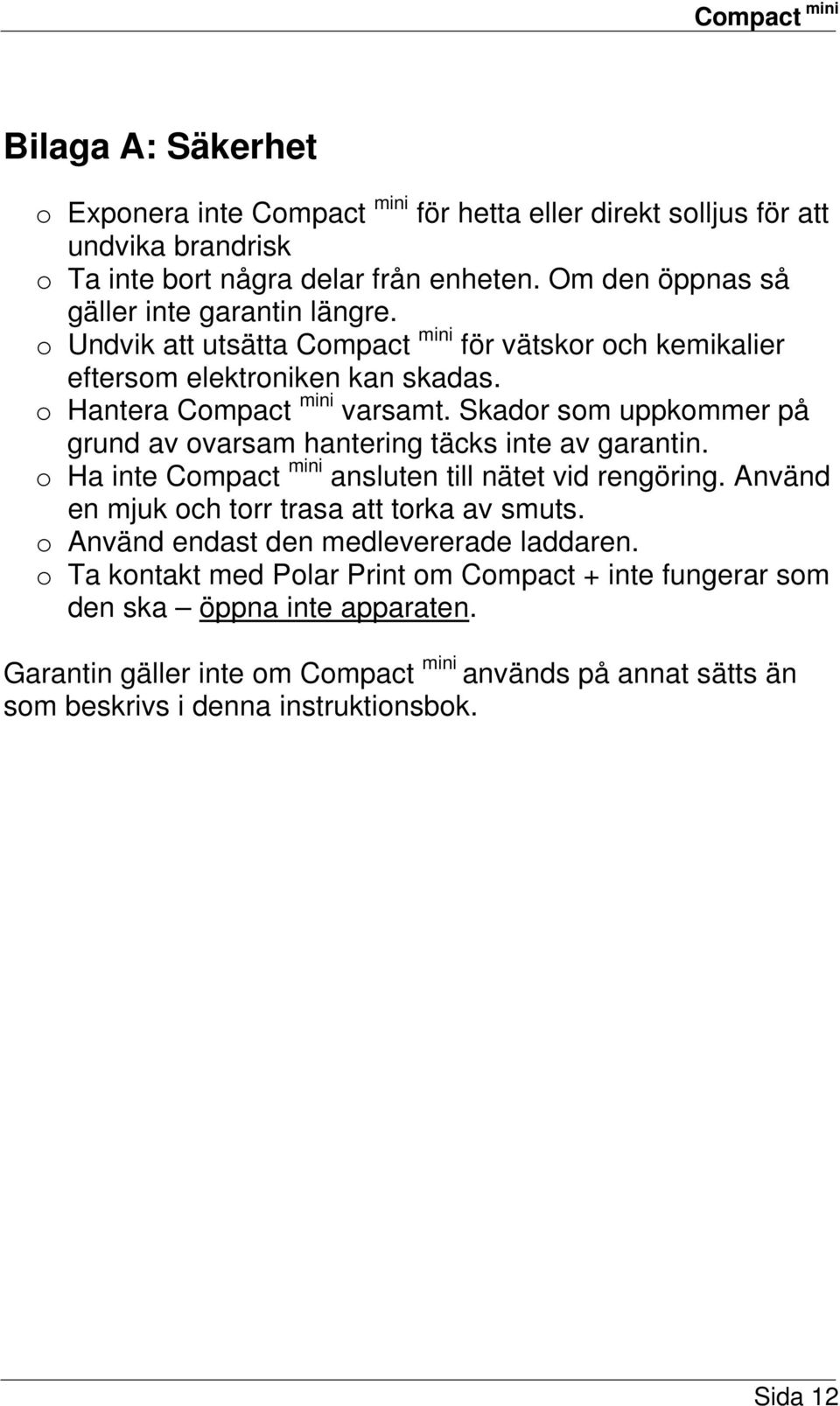 Compact mini

Bilaga A: Säkerhet

o Exponera inte Compact mini för hetta eller direkt solljus för att undvika brandrisk
o Ta inte bort några delar från enheten. Om den öppnas så gäller inte garantin längre.
o Undvik att utsätta Compact mini för vätskor och kemikalier eftersom elektroniken kan skadas.
o Hantera Compact mini varsamt. Skador som uppkommer på grund av ovarsam hantering täcks inte av garantin.
o Ha inte Compact mini ansluten till nätet vid rengöring. Använd en mjuk och torr trasa att torka av smuts.
o Använd endast den medlevererade laddaren.
o Ta kontakt med Polar Print om Compact + inte fungerar som den ska – öppna inte apparaten.

Garantin gäller inte om Compact mini används på annat sätts än som beskrivs i denna instruktionsbok.

Sida 12